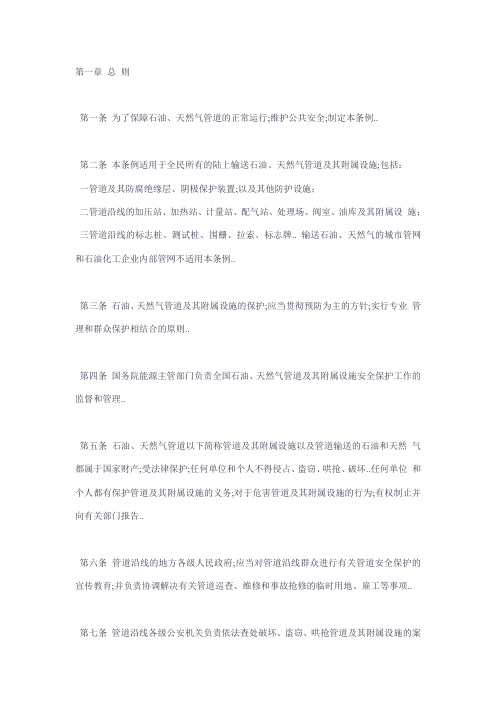 第一章 总 则

第一条 为了保障石油、天然气管道的正常运行;维护公共安全;制定本条例..

第二条 本条例适用于全民所有的陆上输送石油、天然气管道及其附属设施;包括:
一管道及其防腐绝缘层、阴极保护装置;以及其他防护设施;
二管道沿线的加压站、加热站、计量站、配气站、处理场、阀室、油库及其附属设 施;
三管道沿线的标志桩、测试桩、围栅、拉索、标志牌.. 输送石油、天然气的城市管网和石油化工企业内部管网不适用本条例..

第三条 石油、天然气管道及其附属设施的保护;应当贯彻预防为主的方针;实行专业 管理和群众保护相结合的原则..

第四条 国务院能源主管部门负责全国石油、天然气管道及其附属设施安全保护工作的监督和管理..

第五条 石油、天然气管道以下简称管道及其附属设施以及管道输送的石油和天然 气都属于国家财产;受法律保护;任何单位和个人不得侵占、盗窃、哄抢、破坏..任何单位 和个人都有保护管道及其附属设施的义务;对于危害管道及其附属设施的行为;有权制止并向有关部门报告..

第六条 管道沿线的地方各级人民政府;应当对管道沿线群众进行有关管道安全保护的宣传教育;并负责协调解决有关管道巡查、维修和事故抢修的临时用地、雇工等事项..

第七条 管道沿线各级公安机关负责依法查处破坏、盗窃、哄抢管道及其附属设施的案